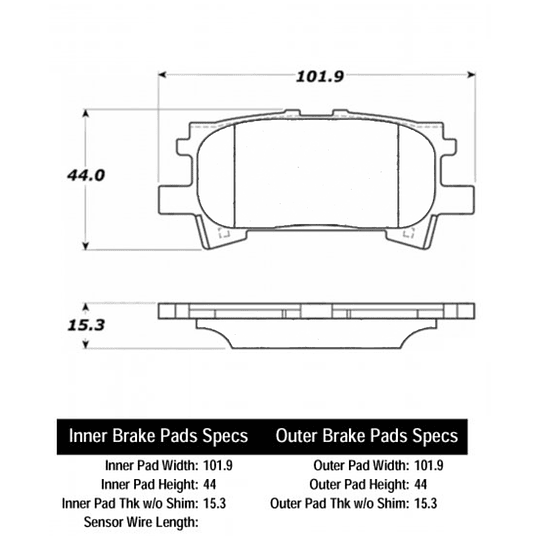 101.9

44.0

15.3

Inner Brake Pads Specs

Inner Pad Width: 101.9
Inner Pad Height: 44
Inner Pad Thk w/o Shim: 15.3
Sensor Wire Length:

Outer Brake Pads Specs

Outer Pad Width: 101.9
Outer Pad Height: 44
Outer Pad Thk w/o Shim: 15.3